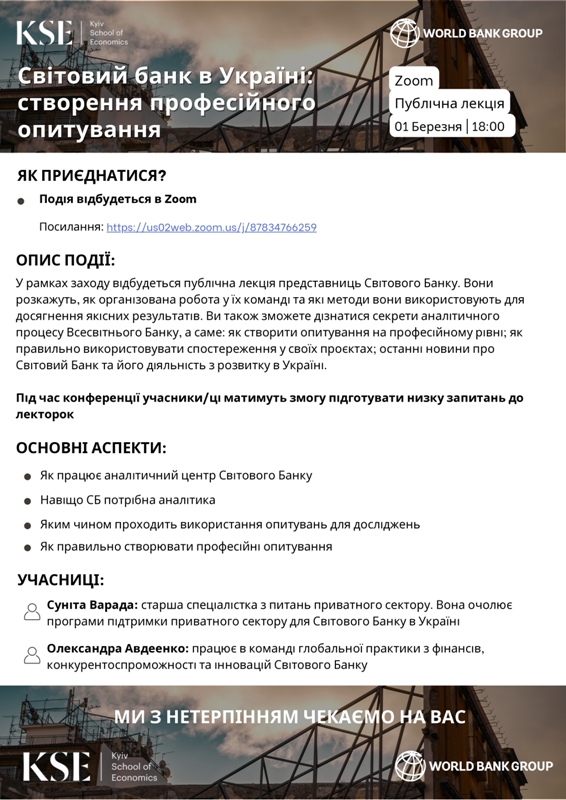 KSE Kyiv School of Economics

WORLD BANK GROUP

Світовий банк в Україні: створення професійного опитування

Zoom

Публічна лекція

01 Березня | 18:00

ЯК ПРИЄДНАТИСЯ?

Подія відбудеться в Zoom

Посилання: https://us02web.zoom.us/j/87834766259

ОПИС ПОДІЇ:

У рамках заходу відбудеться публічна лекція представниць Світового Банку. Вони розкажуть, як організована робота у їх команді та які методи вони використовують для досягнення якісних результатів. Ви також зможете дізнатися секрети аналітичного процесу Всесвітнього Банку, а саме: як створити опитування на професійному рівні; як правильно використовувати спостереження у своїх проєктах; останні новини про Світовий Банк та його діяльність з розвитку в Україні.

Під час конференції учасники/ці матимуть змогу підготувати низку запитань до лекторок

ОСНОВНІ АСПЕКТИ:

Як працює аналітичний центр Світового Банку

Навіщо СБ потрібна аналітика

Яким чином проходить використання опитувань для досліджень

Як правильно створювати професійні опитування

УЧАСНИЦІ:

Суніта Варада: старша спеціалістка з питань приватного сектору. Вона очолює програми підтримки приватного сектору для Світового Банку в Україні

Олександра Авдеенко: працює в команді глобальної практики з фінансів, конкурентоспроможності та інновацій Світового Банку

МИ З НЕТЕРПІННЯМ ЧЕКАЄМО НА ВАС

KSE Kyiv School of Economics

WORLD BANK GROUP